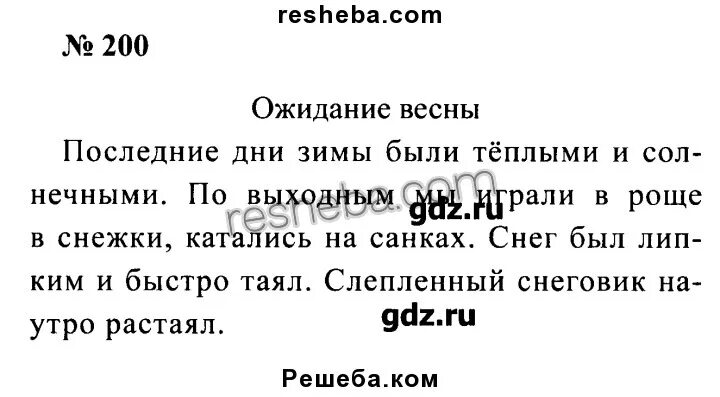 resheba.com

№ 200

Ожидание весны

Последние дни зимы были тёплыми и солнечными. По выходным мы играли в роще в снежки, катались на санках. Снег был липким и быстро таял. Слепленный снеговик наутро растаял.

resheba.com

gdz.ru

gdz.ru

Решеба.ком